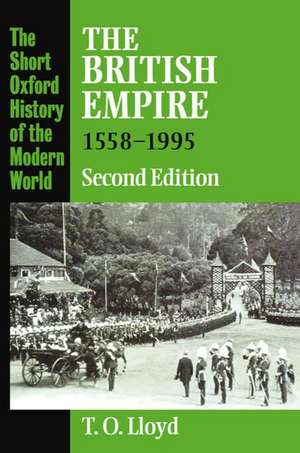 The Short Oxford History of the Modern World

THE BRITISH EMPIRE
1558–1995
Second Edition

T. O. Lloyd